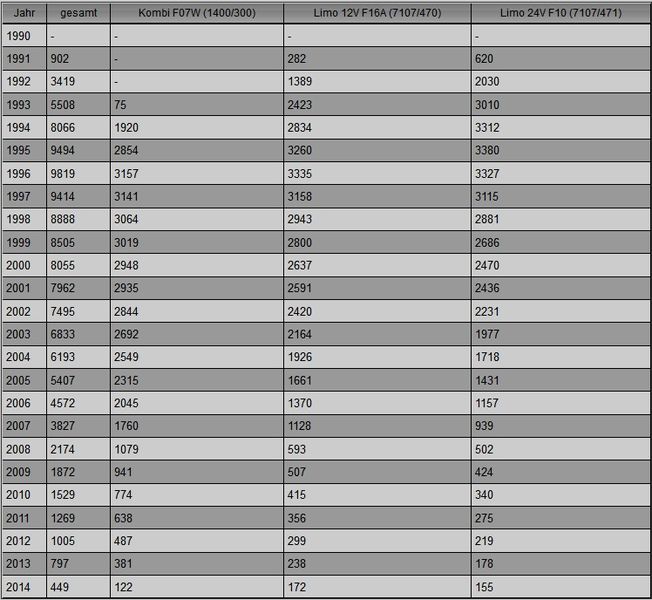 | Jahr | gesamt | Kombi F07W (1400/300) | Limo 12V F16A (7107/470) | Limo 24V F10 (7107/471) |
|---|---|---|---|---|
| 1990 | - | - | - | - |
| 1991 | 902 | - | 282 | 620 |
| 1992 | 3419 | - | 1389 | 2030 |
| 1993 | 5508 | 75 | 2423 | 3010 |
| 1994 | 8066 | 1920 | 2834 | 3312 |
| 1995 | 9494 | 2854 | 3260 | 3380 |
| 1996 | 9819 | 3157 | 3335 | 3327 |
| 1997 | 9414 | 3141 | 3158 | 3115 |
| 1998 | 8888 | 3064 | 2943 | 2881 |
| 1999 | 8505 | 3019 | 2800 | 2686 |
| 2000 | 8055 | 2948 | 2637 | 2470 |
| 2001 | 7962 | 2935 | 2591 | 2436 |
| 2002 | 7495 | 2844 | 2420 | 2231 |
| 2003 | 6833 | 2692 | 2164 | 1977 |
| 2004 | 6193 | 2549 | 1926 | 1718 |
| 2005 | 5407 | 2315 | 1661 | 1431 |
| 2006 | 4572 | 2045 | 1370 | 1157 |
| 2007 | 3827 | 1760 | 1128 | 939 |
| 2008 | 2174 | 1079 | 593 | 502 |
| 2009 | 1872 | 941 | 507 | 424 |
| 2010 | 1529 | 774 | 415 | 340 |
| 2011 | 1269 | 638 | 356 | 275 |
| 2012 | 1005 | 487 | 299 | 219 |
| 2013 | 797 | 381 | 238 | 178 |
| 2014 | 449 | 122 | 172 | 155 |